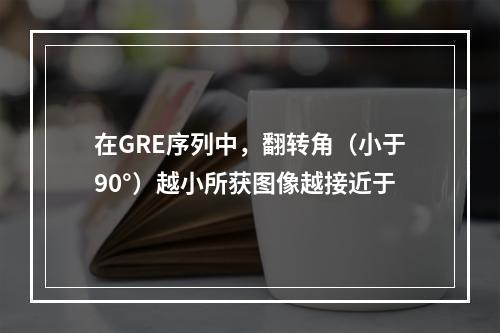 在GRE序列中，翻转角（小于90°）越小所获图像越接近于